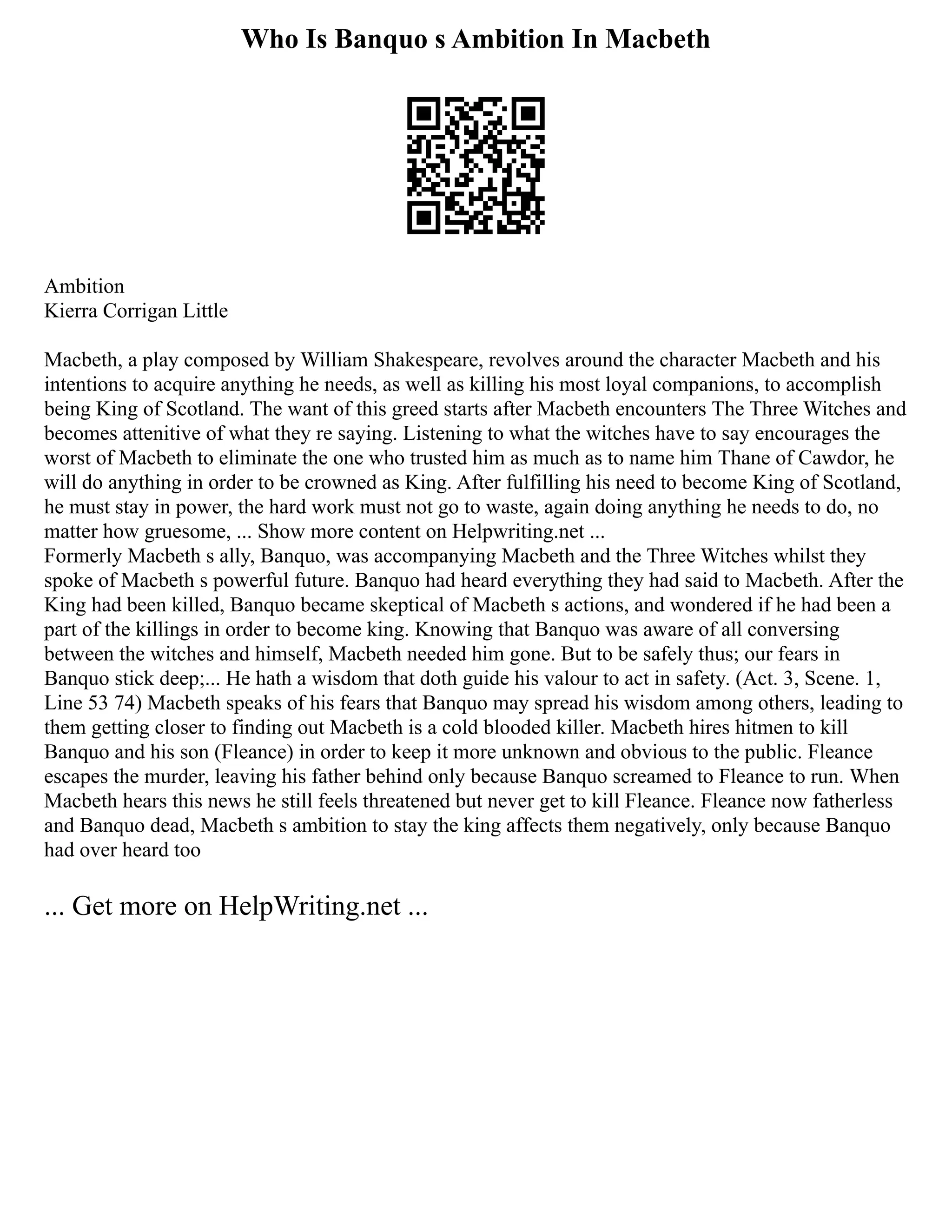 Who Is Banquo s Ambition In Macbeth

Ambition
Kierra Corrigan Little

Macbeth, a play composed by William Shakespeare, revolves around the character Macbeth and his intentions to acquire anything he needs, as well as killing his most loyal companions, to accomplish being King of Scotland. The want of this greed starts after Macbeth encounters The Three Witches and becomes attenitive of what they re saying. Listening to what the witches have to say encourages the worst of Macbeth to eliminate the one who trusted him as much as to name him Thane of Cawdor, he will do anything in order to be crowned as King. After fulfilling his need to become King of Scotland, he must stay in power, the hard work must not go to waste, again doing anything he needs to do, no matter how gruesome, ... Show more content on Helpwriting.net ...
Formerly Macbeth s ally, Banquo, was accompanying Macbeth and the Three Witches whilst they spoke of Macbeth s powerful future. Banquo had heard everything they had said to Macbeth. After the King had been killed, Banquo became skeptical of Macbeth s actions, and wondered if he had been a part of the killings in order to become king. Knowing that Banquo was aware of all conversing between the witches and himself, Macbeth needed him gone. But to be safely thus; our fears in Banquo stick deep;... He hath a wisdom that doth guide his valour to act in safety. (Act. 3, Scene. 1, Line 53 74) Macbeth speaks of his fears that Banquo may spread his wisdom among others, leading to them getting closer to finding out Macbeth is a cold blooded killer. Macbeth hires hitmen to kill Banquo and his son (Fleance) in order to keep it more unknown and obvious to the public. Fleance escapes the murder, leaving his father behind only because Banquo screamed to Fleance to run. When Macbeth hears this news he still feels threatened but never get to kill Fleance. Fleance now fatherless and Banquo dead, Macbeth s ambition to stay the king affects them negatively, only because Banquo had over heard too

... Get more on HelpWriting.net ...